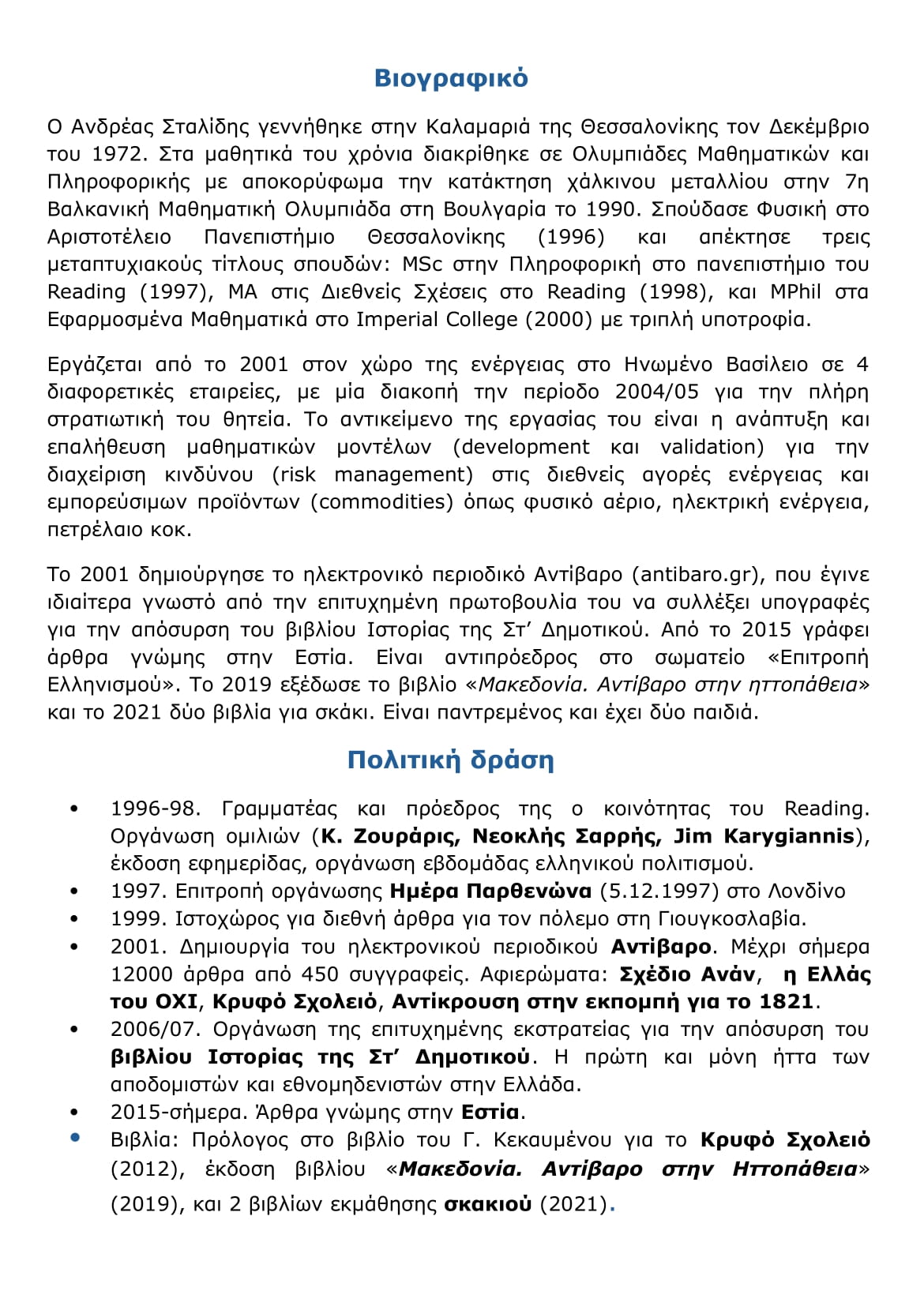 Βιογραφικό

Ο Ανδρέας Σταλίδης γεννήθηκε στην Καλαμαριά της Θεσσαλονίκης τον Δεκέμβριο του 1972. Στα μαθητικά του χρόνια διακρίθηκε σε Ολυμπιάδες Μαθηματικών και Πληροφορικής με αποκορύφωμα την κατάκτηση χάλκινου μεταλλίου στην 7η Βαλκανική Μαθηματική Ολυμπιάδα στη Βουλγαρία το 1990. Σπούδασε Φυσική στο Αριστοτέλειο Πανεπιστήμιο Θεσσαλονίκης (1996) και απέκτησε τρεις μεταπτυχιακούς τίτλους σπουδών: MSc στην Πληροφορική στο πανεπιστήμιο του Reading (1997), MA στις Διεθνείς Σχέσεις στο Reading (1998), και MPhil στα Εφαρμοσμένα Μαθηματικά στο Imperial College (2000) με τριπλή υποτροφία.

Εργάζεται από το 2001 στον χώρο της ενέργειας στο Ηνωμένο Βασίλειο σε 4 διαφορετικές εταιρείες, με μία διακοπή την περίοδο 2004/05 για την πλήρη στρατιωτική του θητεία. Το αντικείμενο της εργασίας του είναι η ανάπτυξη και επαλήθευση μαθηματικών μοντέλων (development και validation) για την διαχείριση κινδύνου (risk management) στις διεθνείς αγορές ενέργειας και εμπορεύσιμων προϊόντων (commodities) όπως φυσικό αέριο, ηλεκτρική ενέργεια, πετρέλαιο κοκ.

Το 2001 δημιούργησε το ηλεκτρονικό περιοδικό Αντίβαρο (antibaro.gr), που έγινε ιδιαίτερα γνωστό από την επιτυχημένη πρωτοβουλία του να συλλέξει υπογραφές για την απόσυρση του βιβλίου Ιστορίας της Στ’ Δημοτικού. Από το 2015 γράφει άρθρα γνώμης στην Εστία. Είναι αντιπρόεδρος στο σωματείο «Επιτροπή Ελληνισμού». Το 2019 εξέδωσε το βιβλίο «Μακεδονία. Αντίβαρο στην ηττοπάθεια» και το 2021 δύο βιβλία για σκάκι. Είναι παντρεμένος και έχει δύο παιδιά.

Πολιτική δράση

• 1996-98. Γραμματέας και πρόεδρος της ο κοινότητας του Reading. Οργάνωση ομιλιών (Κ. Ζουράρις, Νεοκλής Σαρρής, Jim Karygiannis), έκδοση εφημερίδας, οργάνωση εβδομάδας ελληνικού πολιτισμού.
• 1997. Επιτροπή οργάνωσης Ημέρα Παρθενώνα (5.12.1997) στο Λονδίνο
• 1999. Ιστοχώρος για διεθνή άρθρα για τον πόλεμο στη Γιουγκοσλαβία.
• 2001. Δημιουργία του ηλεκτρονικού περιοδικού Αντίβαρο. Μέχρι σήμερα 12000 άρθρα από 450 συγγραφείς. Αφιερώματα: Σχέδιο Ανάν, η Ελλάς του ΟΧΙ, Κρυφό Σχολειό, Αντίκρουση στην εκπομπή για το 1821.
• 2006/07. Οργάνωση της επιτυχημένης εκστρατείας για την απόσυρση του βιβλίου Ιστορίας της Στ’ Δημοτικού. Η πρώτη και μόνη ήττα των αποδομιστών και εθνομηδενιστών στην Ελλάδα.
• 2015-σήμερα. Άρθρα γνώμης στην Εστία.
• Βιβλία: Πρόλογος στο βιβλίο του Γ. Κεκαυμένου για το Κρυφό Σχολειό (2012), έκδοση βιβλίου «Μακεδονία. Αντίβαρο στην Ηττοπάθεια» (2019), και 2 βιβλίων εκμάθησης σκακιού (2021).